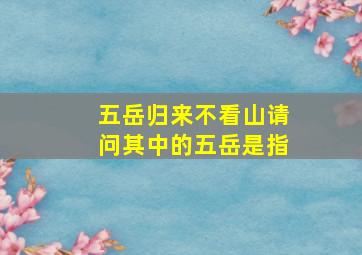 五岳归来不看山请问其中的五岳是指